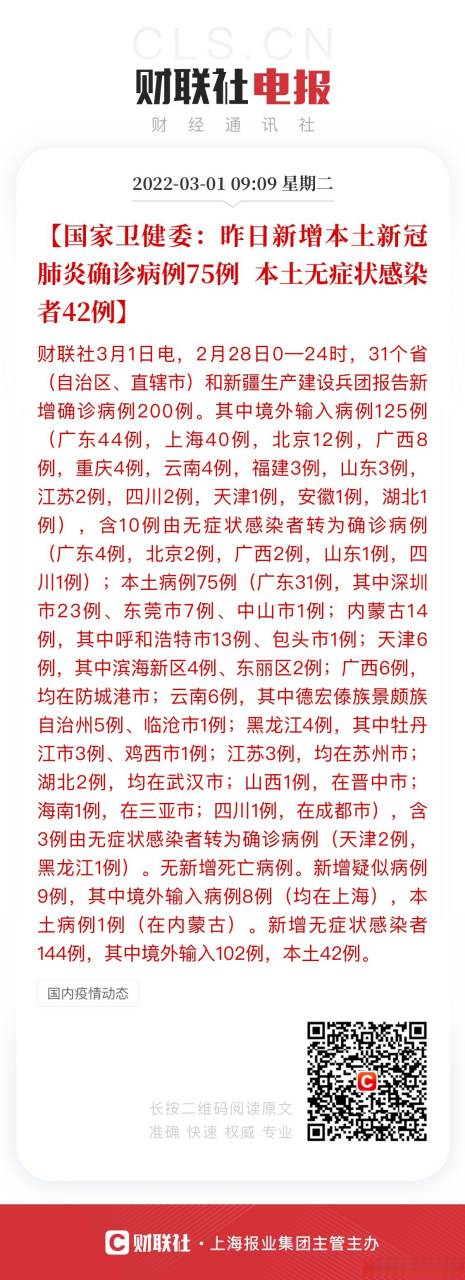 CLS.CN
财联社电报
财经通讯社

2022-03-01 09:09 星期二

【国家卫健委：昨日新增本土新冠肺炎确诊病例75例 本土无症状感染者42例】

财联社3月1日电，2月28日0—24时，31个省（自治区、直辖市）和新疆生产建设兵团报告新增确诊病例200例。其中境外输入病例125例（广东44例，上海40例，北京12例，广西8例，重庆4例，云南4例，福建3例，山东3例，江苏2例，四川2例，天津1例，安徽1例，湖北1例），含10例由无症状感染者转为确诊病例（广东4例，北京2例，广西2例，山东1例，四川1例）；本土病例75例（广东31例，其中深圳市23例、东莞市7例、中山市1例；内蒙古14例，其中呼和浩特市13例、包头市1例；天津6例，其中滨海新区4例、东丽区2例；广西6例，均在防城港市；云南6例，其中德宏傣族景颇族自治州5例、临沧市1例；黑龙江4例，其中牡丹江市3例、鸡西市1例；江苏3例，均在苏州市；湖北2例，均在武汉市；山西1例，在晋中市；海南1例，在三亚市；四川1例，在成都市），含3例由无症状感染者转为确诊病例（天津2例，黑龙江1例）。无新增死亡病例。新增疑似病例9例，其中境外输入病例8例（均在上海），本土病例1例（在内蒙古）。新增无症状感染者144例，其中境外输入102例，本土42例。

国内疫情动态

长按二维码阅读原文
准确 快速 权威 专业

财联社 · 上海报业集团主管主办